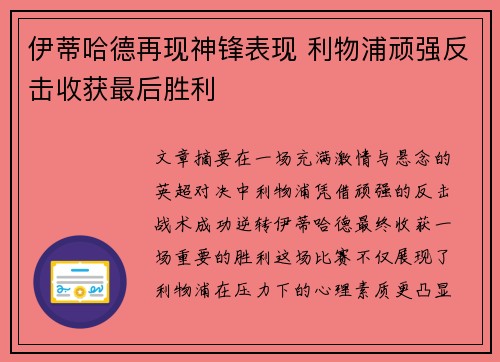 伊蒂哈德再现神锋表现 利物浦顽强反击收获最后胜利

文章摘要在一场充满激情与悬念的英超对决中利物浦凭借顽强的反击战术成功逆转伊蒂哈德最终收获一场重要的胜利这场比赛不仅展现了利物浦在压力下的心理素质更凸显